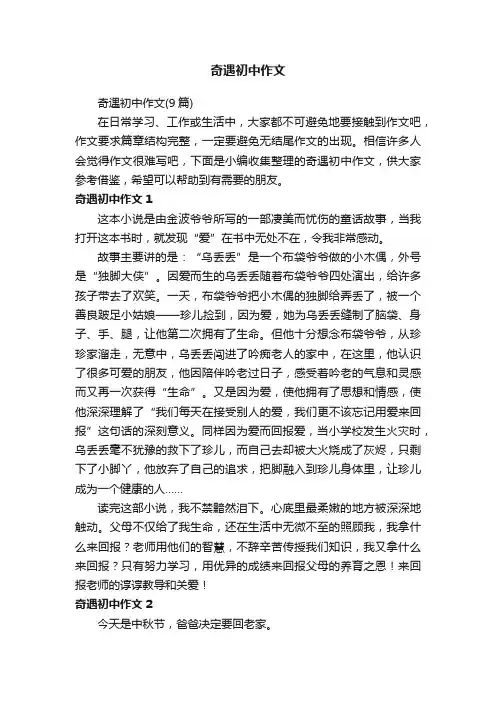 奇遇初中作文

奇遇初中作文(9篇)

在日常学习、工作或生活中，大家都不可避免地要接触到作文吧，作文要求篇章结构完整，一定要避免无结尾作文的出现。相信许多人会觉得作文很难写吧，下面是小编收集整理的奇遇初中作文，供大家参考借鉴，希望可以帮助到有需要的朋友。

奇遇初中作文 1

这本小说是由金波爷爷所写的一部凄美而忧伤的童话故事，当我打开这本书时，就发现“爱”在书中无处不在，令我非常感动。

故事主要讲的是：“乌丢丢”是一个布袋爷爷做的小木偶，外号是“独脚大侠”。因爱而生的乌丢丢随着布袋爷爷四处演出，给许多孩子带去了欢笑。一天，布袋爷爷把小木偶的独脚给弄丢了，被一个善良跛足小姑娘——珍儿捡到，因为爱，她为乌丢丢缝制了脑袋、身子、手、腿，让他第二次拥有了生命。但他十分想念布袋爷爷，从珍珍家溜走，无意中，乌丢丢闯进了吟痴老人的家中，在这里，他认识了很多可爱的朋友，他因陪伴吟老过日子，感受着吟老的气息和灵感而又再一次获得“生命”。又是因为爱，使他拥有了思想和情感，使他深深理解了“我们每天在接受别人的爱，我们更不该忘记用爱来回报”这句话的深刻意义。同样因为爱而回报爱，当小学校发生火灾时，乌丢丢毫不犹豫的救下了珍儿，而自己去却被大火烧成了灰烬，只剩下了小脚丫，他放弃了自己的追求，把脚融入到珍儿身体里，让珍儿成为一个健康的人……

读完这部小说，我不禁黯然泪下。心底里最柔嫩的地方被深深地触动。父母不仅给了我生命，还在生活中无微不至的照顾我，我拿什么来回报？老师用他们的智慧，不辞辛苦传授我们知识，我又拿什么来回报？只有努力学习，用优异的成绩来回报父母的养育之恩！来回报老师的谆谆教导和关爱！

奇遇初中作文 2

今天是中秋节，爸爸决定要回老家。